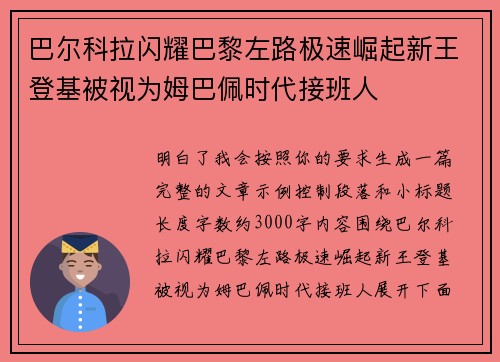 巴尔科拉闪耀巴黎左路极速崛起新王登基被视为姆巴佩时代接班人

明白了我会按照你的要求生成一篇完整的文章示例控制段落和小标题长度字数约3000字内容围绕巴尔科拉闪耀巴黎左路极速崛起新王登基被视为姆巴佩时代接班人展开下面